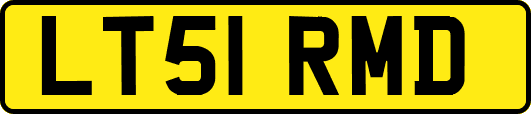 LT51 RMD